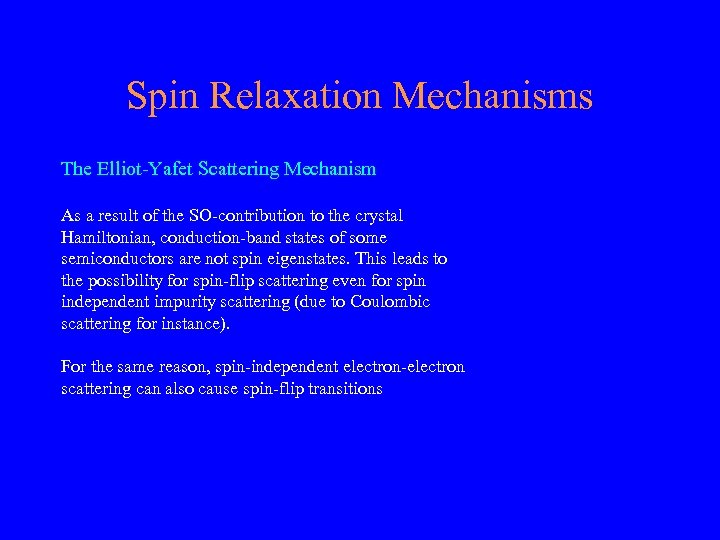 Spin Relaxation Mechanisms

The Elliot-Yafet Scattering Mechanism

As a result of the SO-contribution to the crystal Hamiltonian, conduction-band states of some semiconductors are not spin eigenstates. This leads to the possibility for spin-flip scattering even for spin independent impurity scattering (due to Coulombic scattering for instance).

For the same reason, spin-independent electron-electron scattering can also cause spin-flip transitions